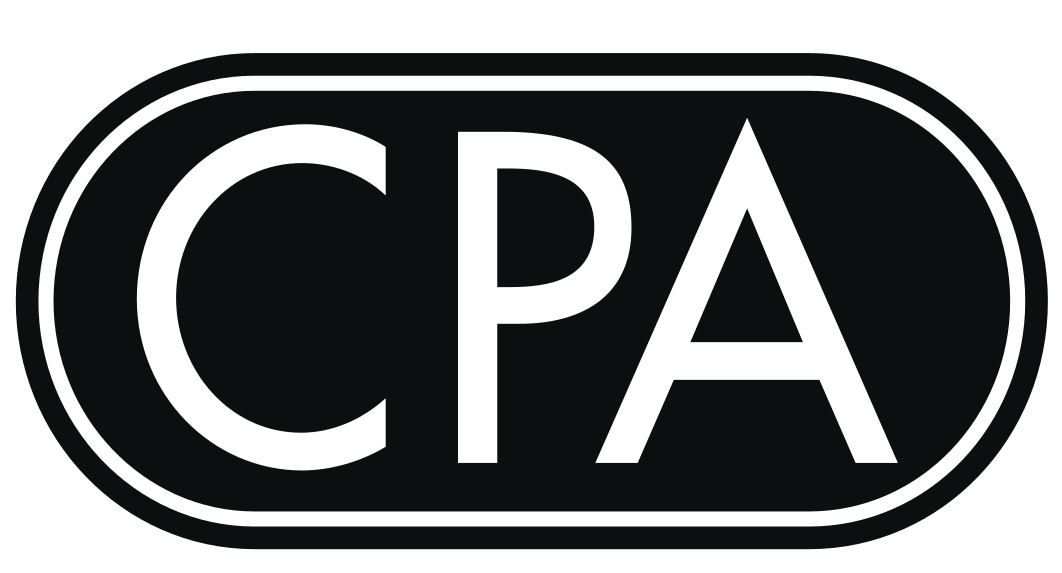 CPA